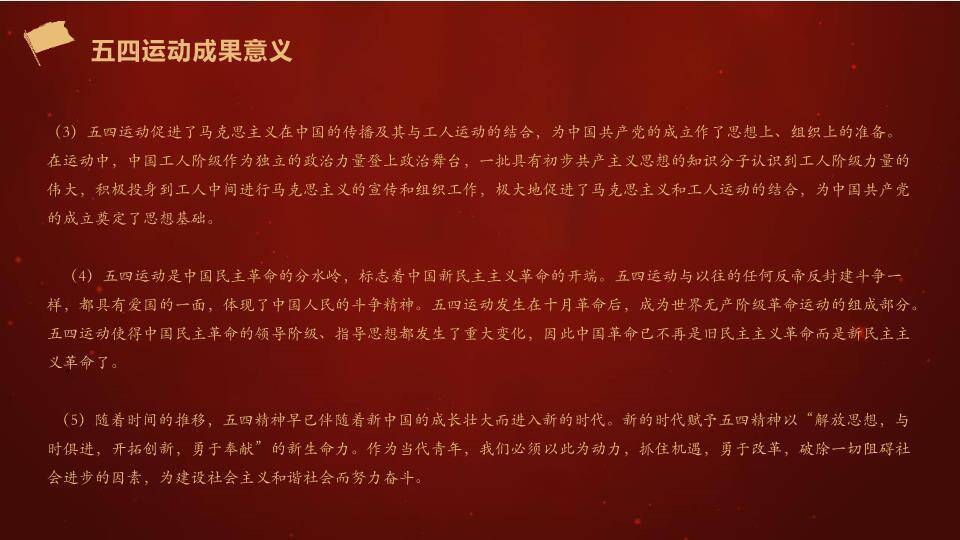 五四运动成果意义

(3)五四运动促进了马克思主义在中国的传播及其与工人运动的结合，为中国共产党的成立作了思想上、组织上的准备。在运动中，中国工人阶级作为独立的政治力量登上政治舞台，一批具有初步共产主义思想的知识分子认识到工人阶级力量的伟大，积极投身到工人中间进行马克思主义的宣传和组织工作，极大地促进了马克思主义和工人运动的结合，为中国共产党的成立奠定了思想基础。

(4)五四运动是中国民主革命的分水岭，标志着中国新民主主义革命的开端。五四运动与以往的任何反帝反封建斗争一样，都具有爱国的一面，体现了中国人民的斗争精神。五四运动发生在十月革命后，成为世界无产阶级革命运动的组成部分。五四运动使得中国民主革命的领导阶级、指导思想都发生了重大变化，因此中国革命已不再是旧民主主义革命而是新民主主义革命了。

(5)随着时间的推移，五四精神早已伴随着新中国的成长壮大而进入新的时代。新的时代赋予五四精神以“解放思想，与时俱进，开拓创新，勇于奉献”的新生命力。作为当代青年，我们必须以此为动力，抓住机遇，勇于改革，破除一切阻碍社会进步的因素，为建设社会主义和谐社会而努力奋斗。